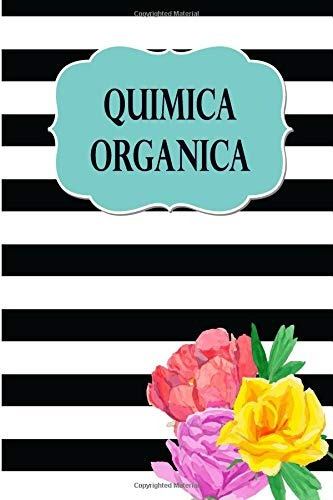 Copyrighted Material

QUIMICA ORGANICA

Copyrighted Material